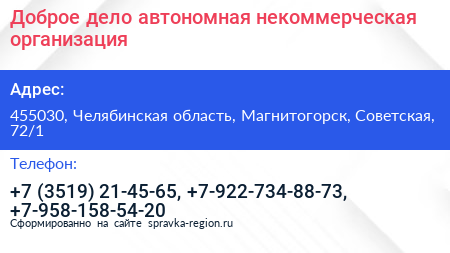 Доброе дело автономная некоммерческая организация

Адрес:

455030, Челябинская область, Магнитогорск, Советская, 72/1

Телефон:

+7 (3519) 21-45-65, +7-922-734-88-73, +7-958-158-54-20

Сформированно на сайте spravka-region.ru